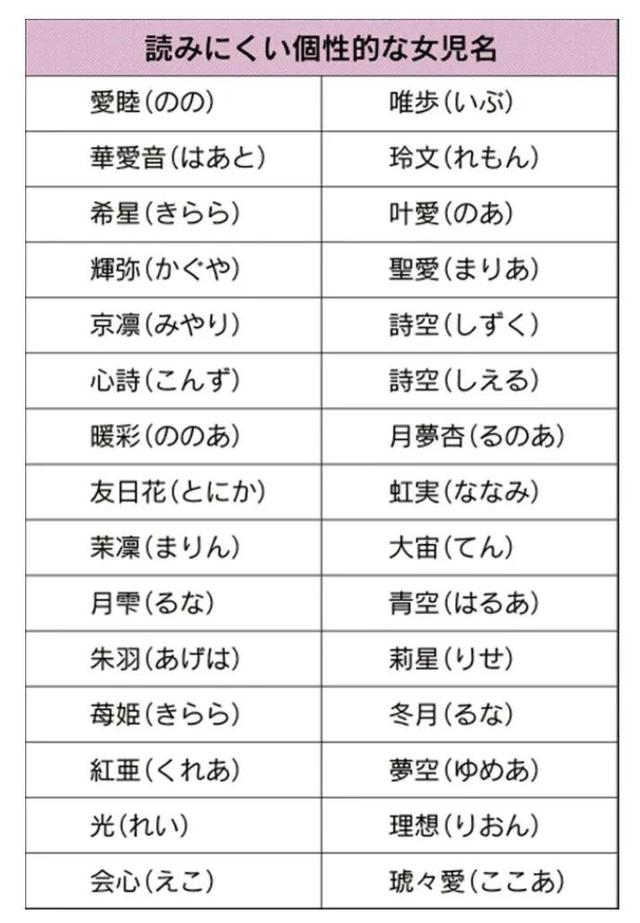 | 読みにくい個性的な女児名 | |
|---|---|
| 愛睦(のの) | 唯歩(いぶ) |
| 華愛音(はあと) | 玲文(れもん) |
| 希星(きらら) | 叶愛(のあ) |
| 輝弥(かぐや) | 聖愛(まりあ) |
| 京凛(みやり) | 詩空(しずく) |
| 心詩(こんず) | 詩空(しえる) |
| 暖彩(ののあ) | 月夢杏(るのあ) |
| 友日花(とにか) | 虹実(ななみ) |
| 茉凛(まりん) | 大宙(てん) |
| 月雫(るな) | 青空(はるあ) |
| 朱羽(あげは) | 莉星(りせ) |
| 苺姫(きらら) | 冬月(るな) |
| 紅亜(くれあ) | 夢空(ゆめあ) |
| 光(れい) | 理想(りおん) |
| 会心(えこ) | 琥々愛(ここあ) |